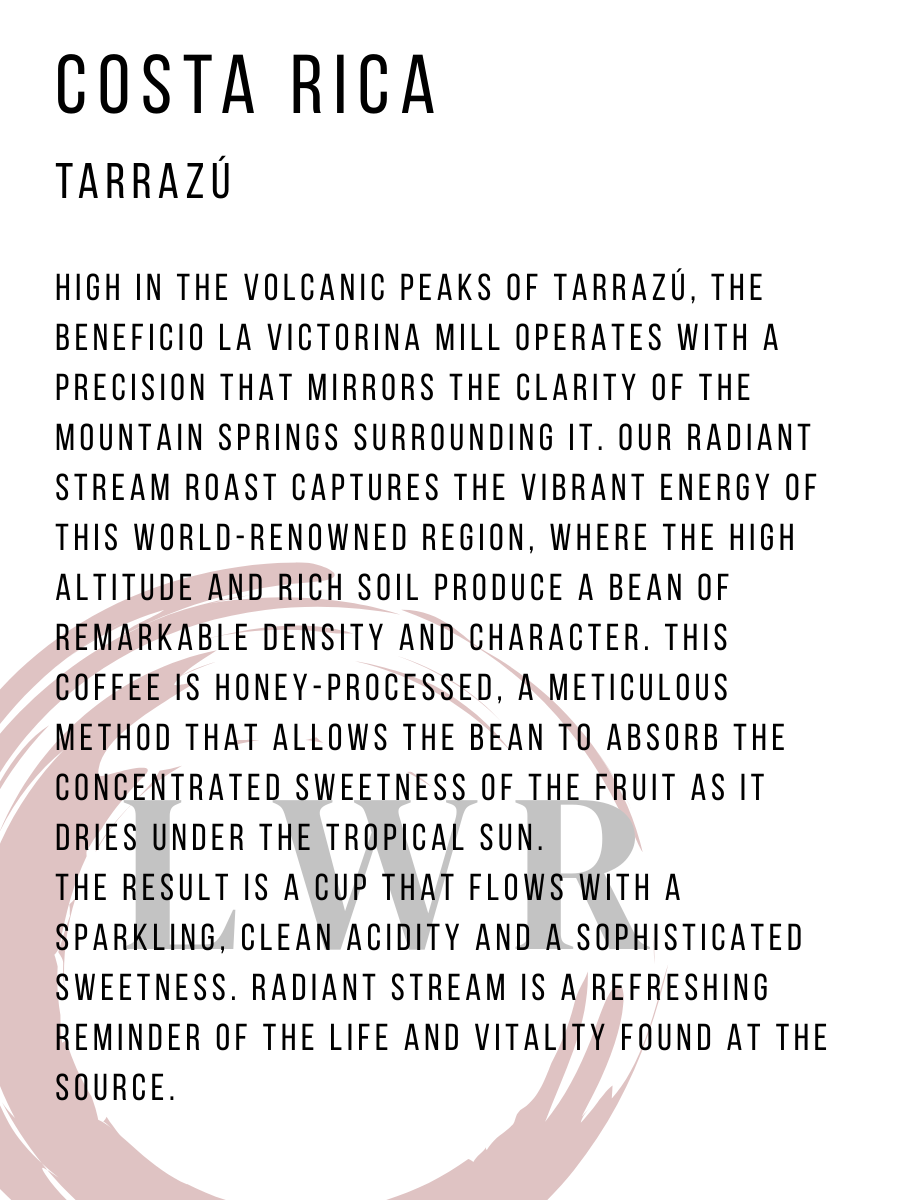 COSTA RICA

TARRAZÚ

HIGH IN THE VOLCANIC PEAKS OF TARRAZÚ, THE BENEFICIO LA VICTORINA MILL OPERATES WITH A PRECISION THAT MIRRORS THE CLARITY OF THE MOUNTAIN SPRINGS SURROUNDING IT. OUR RADIANT STREAM ROAST CAPTURES THE VIBRANT ENERGY OF THIS WORLD-RENOWNED REGION, WHERE THE HIGH ALTITUDE AND RICH SOIL PRODUCE A BEAN OF REMARKABLE DENSITY AND CHARACTER. THIS COFFEE IS HONEY-PROCESSED, A METICULOUS METHOD THAT ALLOWS THE BEAN TO ABSORB THE CONCENTRATED SWEETNESS OF THE FRUIT AS IT DRIES UNDER THE TROPICAL SUN.

THE RESULT IS A CUP THAT FLOWS WITH A SPARKLING, CLEAN ACIDITY AND A SOPHISTICATED SWEETNESS. RADIANT STREAM IS A REFRESHING REMINDER OF THE LIFE AND VITALITY FOUND AT THE SOURCE.

LWR